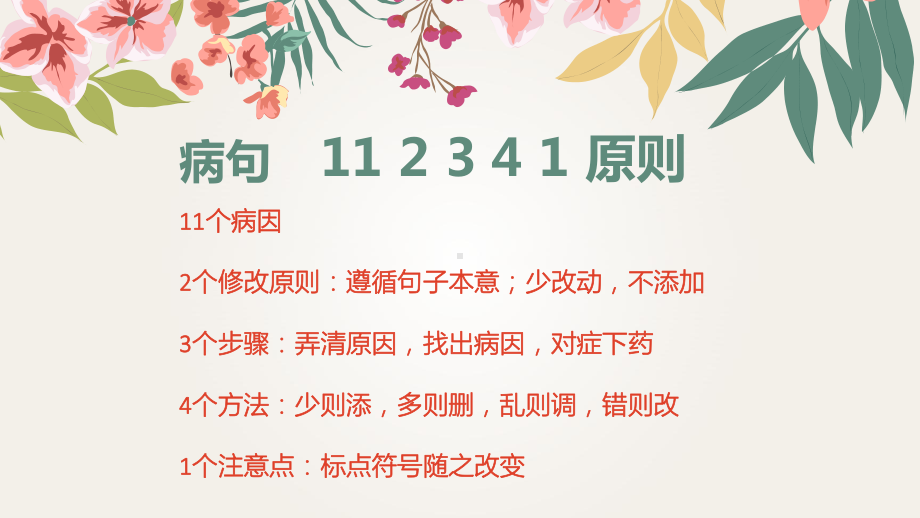 病句　11 2 3 4 1 原则

11个病因

2个修改原则：遵循句子本意；少改动，不添加

3个步骤：弄清原因，找出病因，对症下药

4个方法：少则添，多则删，乱则调，错则改

1个注意点：标点符号随之改变